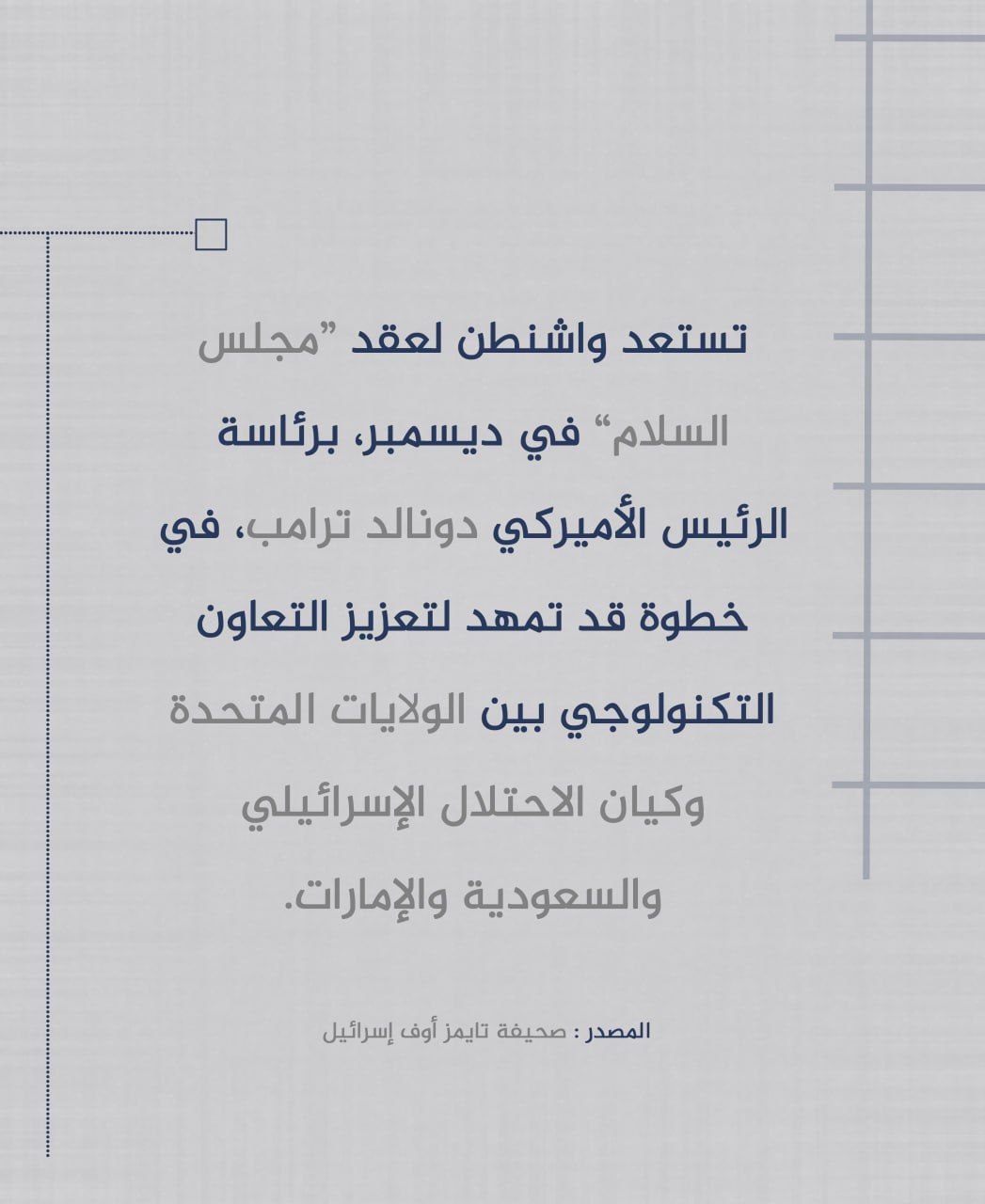 تستعد واشنطن لعقد "مجلس السلام" في ديسمبر، برئاسة الرئيس الأميركي دونالد ترامب، في خطوة قد تمهد لتعزيز التعاون التكنولوجي بين الولايات المتحدة وكيان الاحتلال الإسرائيلي والسعودية والإمارات.

المصدر : صحيفة تايمز أوف إسرائيل